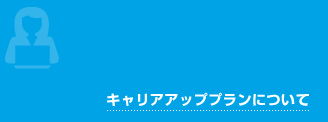 キャリアアッププランについて